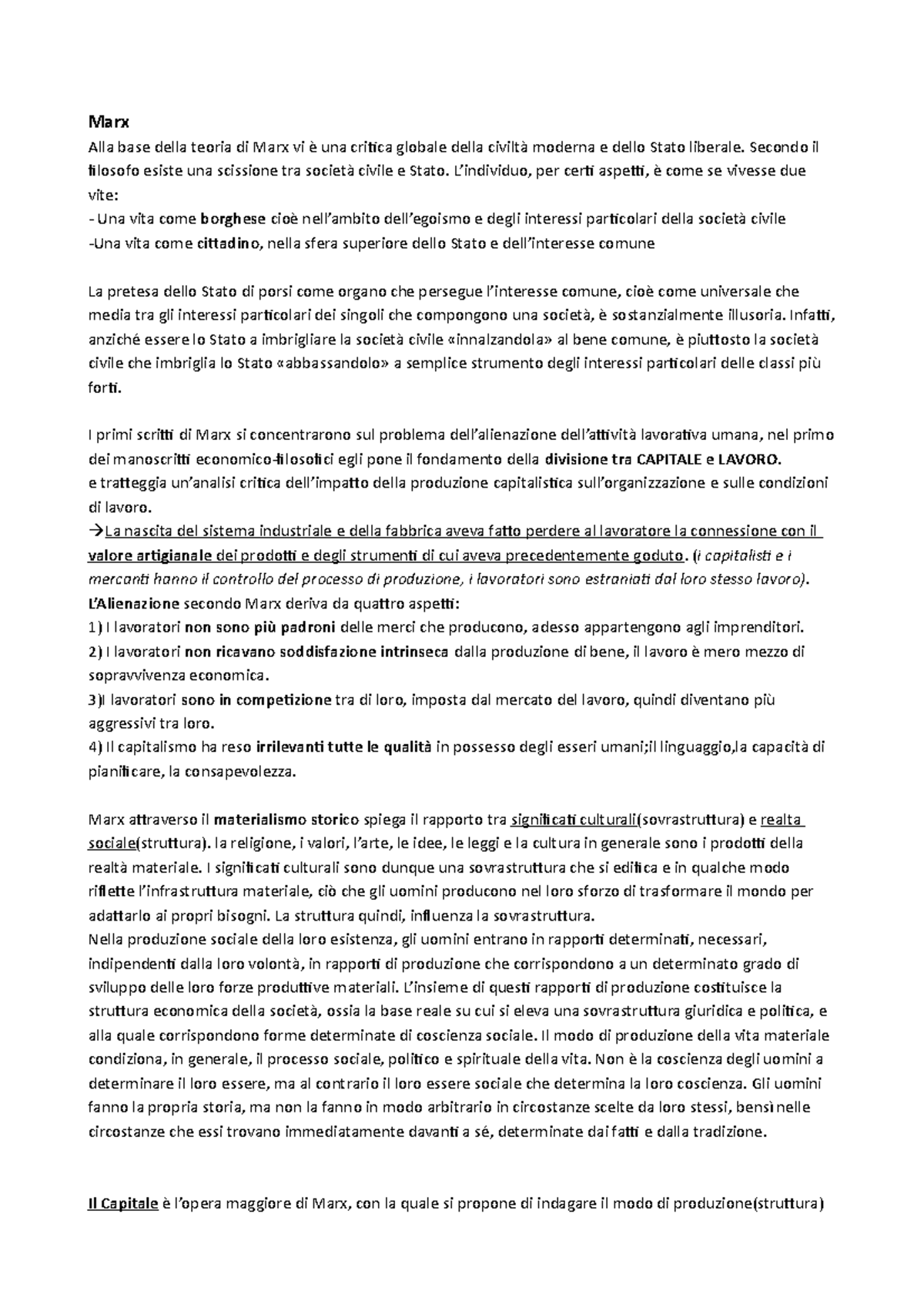 Marx
Alla base della teoria di Marx vi è una critica globale della civiltà moderna e dello Stato liberale. Secondo il filosofo esiste una scissione tra società civile e Stato. L'individuo, per certi aspetti, è come se vivesse due vite:
- Una vita come borghese cioè nell'ambito dell'egoismo e degli interessi particolari della società civile
-Una vita come cittadino, nella sfera superiore dello Stato e dell'interesse comune

La pretesa dello Stato di porsi come organo che persegue l'interesse comune, cioè come universale che media tra gli interessi particolari dei singoli che compongono una società, è sostanzialmente illusoria. Infatti, anziché essere lo Stato a imbrigliare la società civile «innalzandola» al bene comune, è piuttosto la società civile che imbriglia lo Stato «abbassandolo» a semplice strumento degli interessi particolari delle classi più forti.

I primi scritti di Marx si concentrarono sul problema dell'alienazione dell'attività lavorativa umana, nel primo dei manoscritti economico-filosofici egli pone il fondamento della divisione tra CAPITALE e LAVORO.
e tratteggia un'analisi critica dell'impatto della produzione capitalistica sull'organizzazione e sulle condizioni di lavoro.
→La nascita del sistema industriale e della fabbrica aveva fatto perdere al lavoratore la connessione con il valore artigianale dei prodotti e degli strumenti di cui aveva precedentemente goduto. (i capitalisti e i mercanti hanno il controllo del processo di produzione, i lavoratori sono estraniati dal loro stesso lavoro).
L'Alienazione secondo Marx deriva da quattro aspetti:
1) I lavoratori non sono più padroni delle merci che producono, adesso appartengono agli imprenditori.
2) I lavoratori non ricavano soddisfazione intrinseca dalla produzione di bene, il lavoro è mero mezzo di sopravvivenza economica.
3)I lavoratori sono in competizione tra di loro, imposta dal mercato del lavoro, quindi diventano più aggressivi tra loro.
4) Il capitalismo ha reso irrilevanti tutte le qualità in possesso degli esseri umani;il linguaggio,la capacità di pianificare, la consapevolezza.

Marx attraverso il materialismo storico spiega il rapporto tra significati culturali(sovrastruttura) e realta sociale(struttura). la religione, i valori, l'arte, le idee, le leggi e la cultura in generale sono i prodotti della realtà materiale. I significati culturali sono dunque una sovrastruttura che si edifica e in qualche modo riflette l'infrastruttura materiale, ciò che gli uomini producono nel loro sforzo di trasformare il mondo per adattarlo ai propri bisogni. La struttura quindi, influenza la sovrastruttura.
Nella produzione sociale della loro esistenza, gli uomini entrano in rapporti determinati, necessari, indipendenti dalla loro volontà, in rapporti di produzione che corrispondono a un determinato grado di sviluppo delle loro forze produttive materiali. L'insieme di questi rapporti di produzione costituisce la struttura economica della società, ossia la base reale su cui si eleva una sovrastruttura giuridica e politica, e alla quale corrispondono forme determinate di coscienza sociale. Il modo di produzione della vita materiale condiziona, in generale, il processo sociale, politico e spirituale della vita. Non è la coscienza degli uomini a determinare il loro essere, ma al contrario il loro essere sociale che determina la loro coscienza. Gli uomini fanno la propria storia, ma non la fanno in modo arbitrario in circostanze scelte da loro stessi, bensì nelle circostanze che essi trovano immediatamente davanti a sé, determinate dai fatti e dalla tradizione.

Il Capitale è l'opera maggiore di Marx, con la quale si propone di indagare il modo di produzione(struttura)